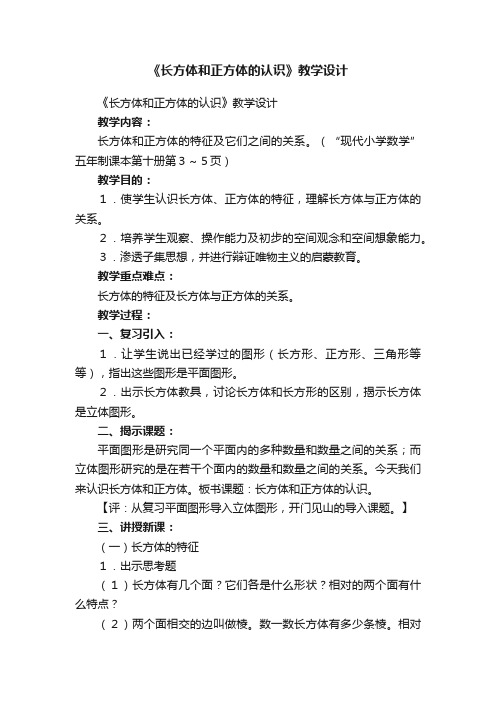 《长方体和正方体的认识》教学设计

《长方体和正方体的认识》教学设计

教学内容：

长方体和正方体的特征及它们之间的关系。（“现代小学数学”五年制课本第十册第3～5页）

教学目的：

1．使学生认识长方体、正方体的特征，理解长方体与正方体的关系。

2．培养学生观察、操作能力及初步的空间观念和空间想象能力。

3．渗透子集思想，并进行辩证唯物主义的启蒙教育。

教学重点难点：

长方体的特征及长方体与正方体的关系。

教学过程：

一、复习引入：

1．让学生说出已经学过的图形（长方形、正方形、三角形等等），指出这些图形是平面图形。

2．出示长方体教具，讨论长方体和长方形的区别，揭示长方体是立体图形。

二、揭示课题：

平面图形是研究同一个平面内的多种数量和数量之间的关系；而立体图形研究的是在若干个面内的数量和数量之间的关系。今天我们来认识长方体和正方体。板书课题：长方体和正方体的认识。

【评：从复习平面图形导入立体图形，开门见山的导入课题。】

三、讲授新课：

（一）长方体的特征

1．出示思考题

（1）长方体有几个面？它们各是什么形状？相对的两个面有什么特点？

（2）两个面相交的边叫做棱。数一数长方体有多少条棱。相对